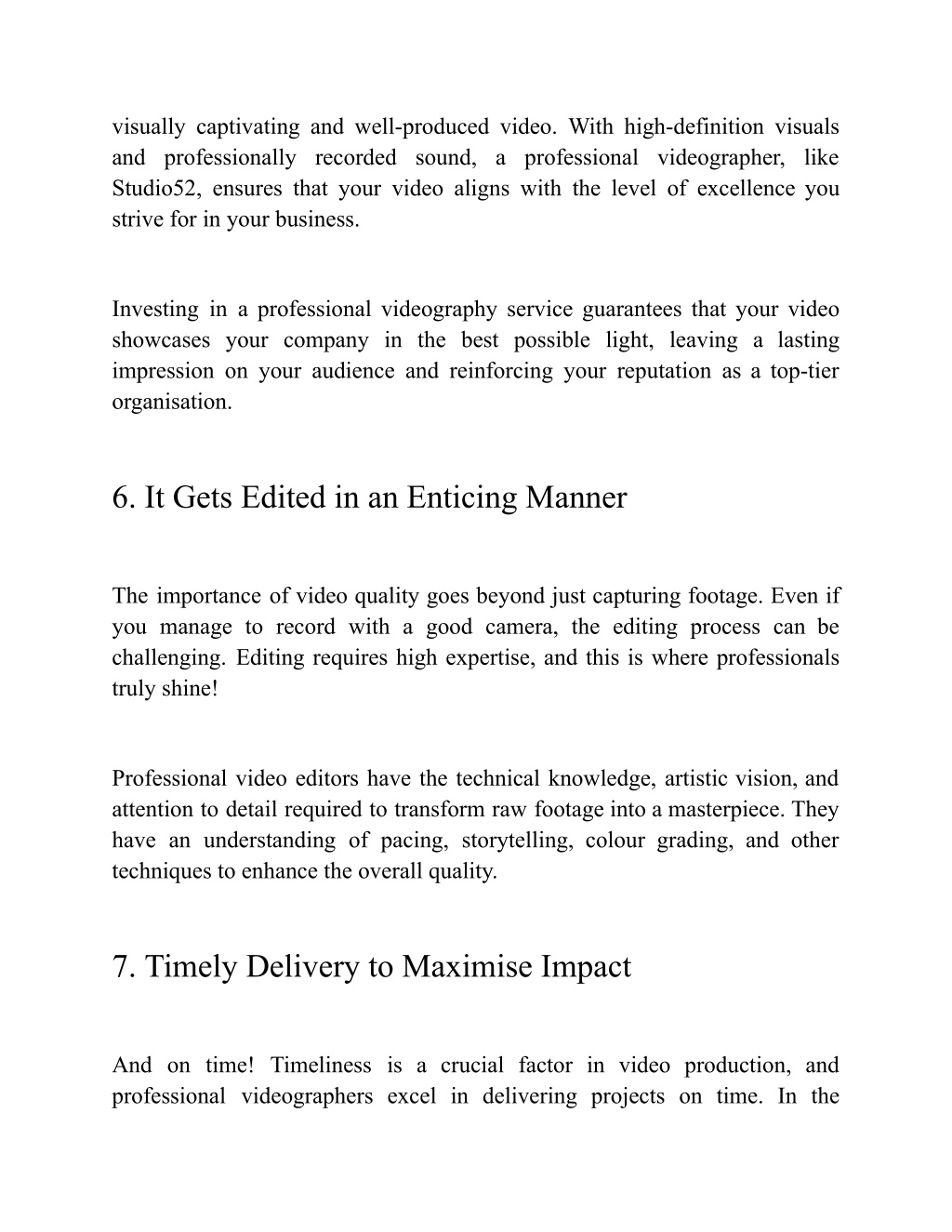 visually captivating and well-produced video. With high-definition visuals and professionally recorded sound, a professional videographer, like Studio52, ensures that your video aligns with the level of excellence you strive for in your business.

Investing in a professional videography service guarantees that your video showcases your company in the best possible light, leaving a lasting impression on your audience and reinforcing your reputation as a top-tier organisation.

6. It Gets Edited in an Enticing Manner

The importance of video quality goes beyond just capturing footage. Even if you manage to record with a good camera, the editing process can be challenging. Editing requires high expertise, and this is where professionals truly shine!

Professional video editors have the technical knowledge, artistic vision, and attention to detail required to transform raw footage into a masterpiece. They have an understanding of pacing, storytelling, colour grading, and other techniques to enhance the overall quality.

7. Timely Delivery to Maximise Impact

And on time! Timeliness is a crucial factor in video production, and professional videographers excel in delivering projects on time. In the